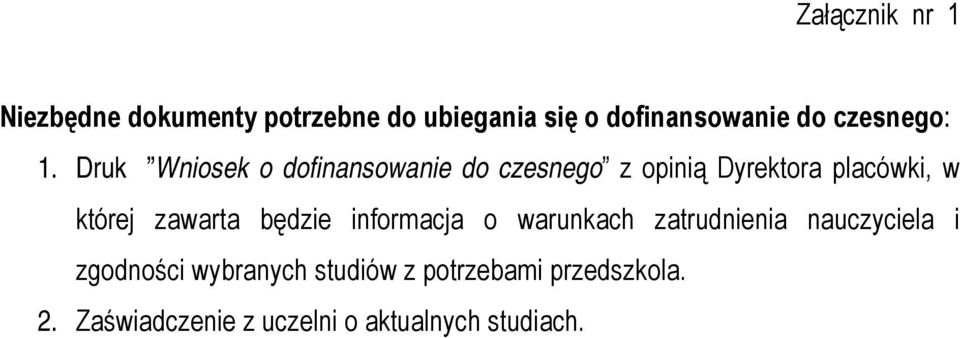 Załącznik nr 1

Niezbędne dokumenty potrzebne do ubiegania się o dofinansowanie do czesnego:

1. Druk "Wniosek o dofinansowanie do czesnego" z opinią Dyrektora placówki, w której zawarta będzie informacja o warunkach zatrudnienia nauczyciela i zgodności wybranych studiów z potrzebami przedszkola.

2. Zaświadczenie z uczelni o aktualnych studiach.